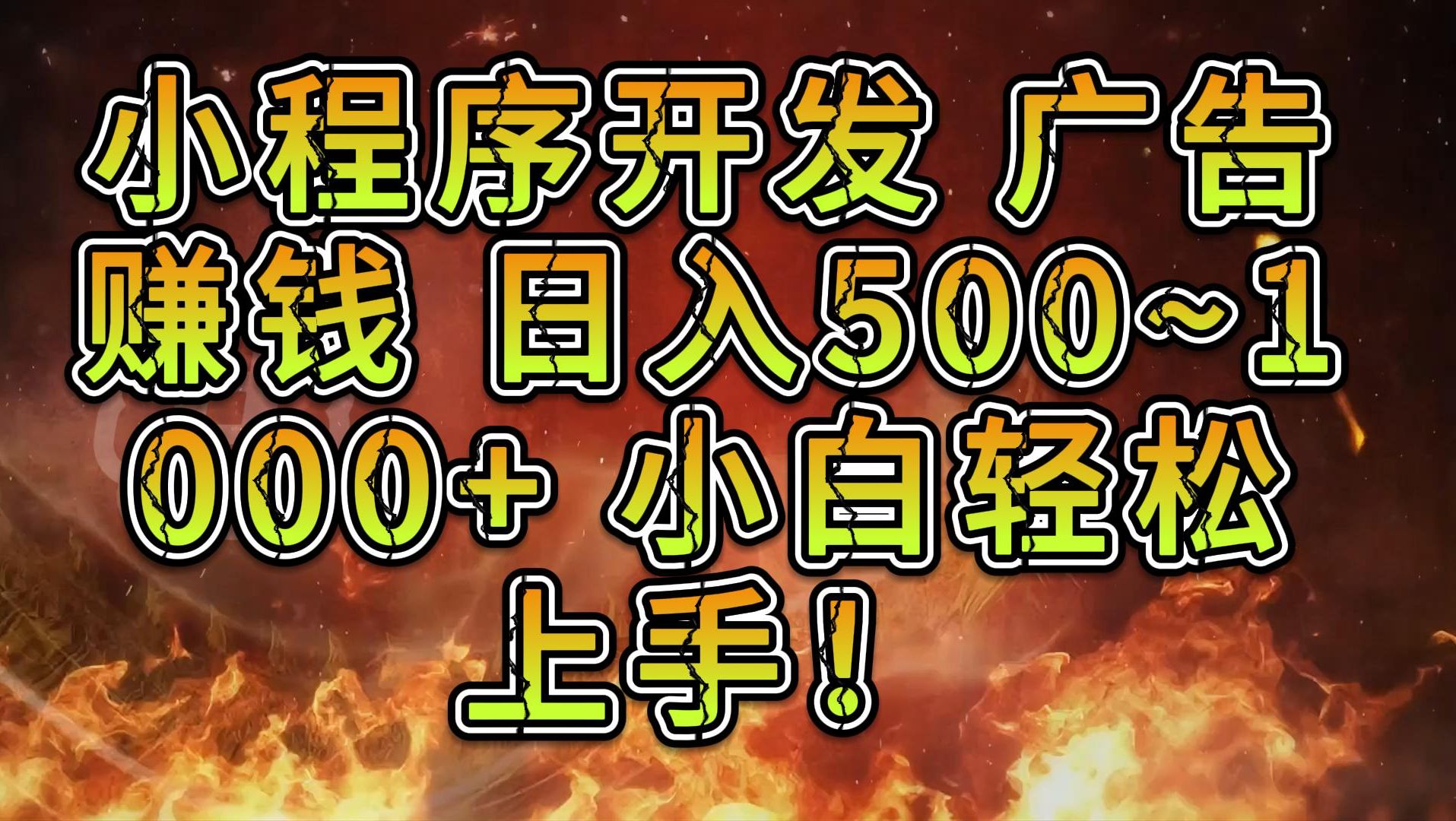 小程序开发 广告赚钱 日入500~1000+ 小白轻松上手！